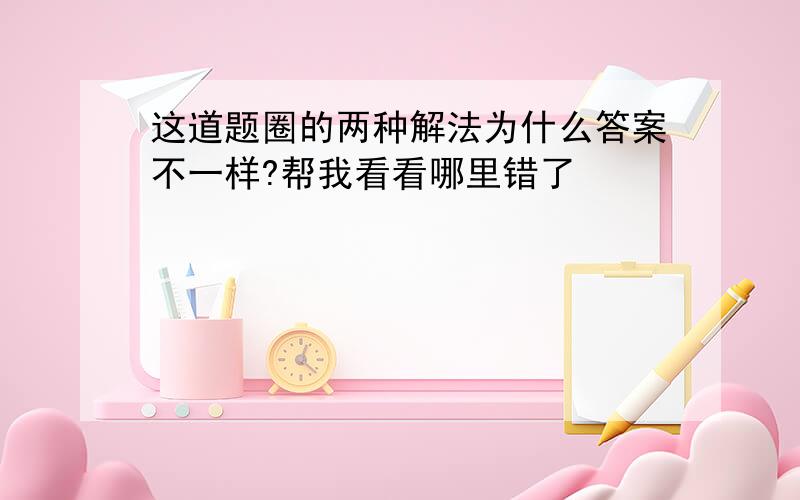 这道题圈的两种解法为什么答案不一样?帮我看看哪里错了